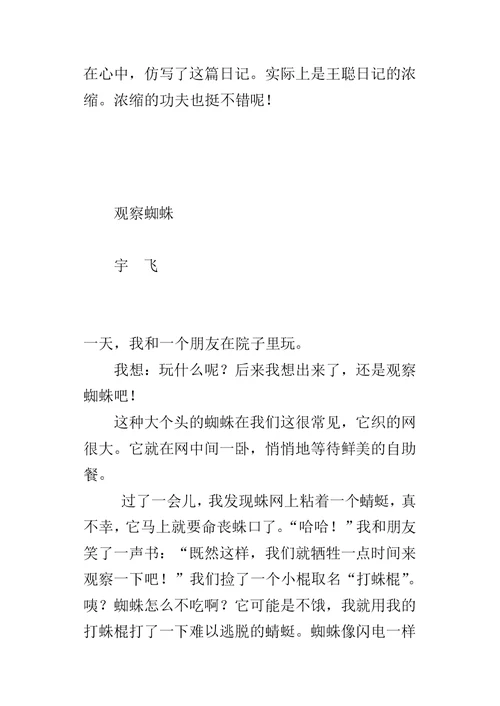 在心中，仿写了这篇日记。实际上是王聪日记的浓缩。浓缩的功夫也挺不错呢！

观察蜘蛛

宇　飞

一天，我和一个朋友在院子里玩。

我想：玩什么呢？后来我想出来了，还是观察蜘蛛吧！

这种大个头的蜘蛛在我们这很常见，它织的网很大。它就在网中间一卧，悄悄地等待鲜美的自助餐。

过了一会儿，我发现蛛网上粘着一个蜻蜓，真不幸，它马上就要命丧蛛口了。“哈哈！”我和朋友笑了一声书：“既然这样，我们就牺牲一点时间来观察一下吧！”我们捡了一个小棍取名“打蛛棍”。咦？蜘蛛怎么不吃啊？它可能是不饿，我就用我的打蛛棍打了一下难以逃脱的蜻蜓。蜘蛛像闪电一样